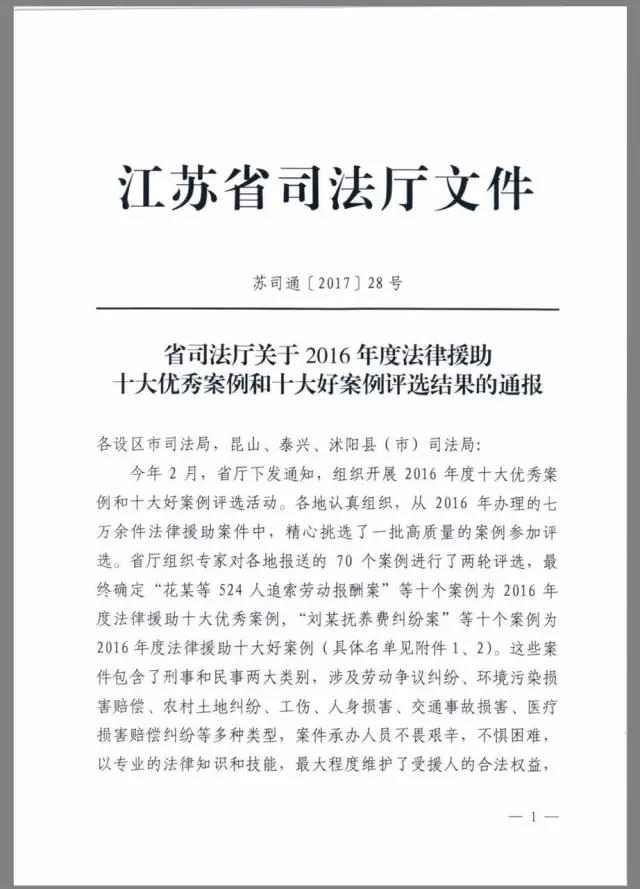 江苏省司法厅文件

苏司通〔2017〕28号

省司法厅关于2016年度法律援助十大优秀案例和十大好案例评选结果的通报

各设区市司法局，昆山、泰兴、沭阳县（市）司法局：

今年2月，省厅下发通知，组织开展2016年度十大优秀案例和十大好案例评选活动。各地认真组织，从2016年办理的七万余件法律援助案件中，精心挑选了一批高质量的案例参加评选。省厅组织专家对各地报送的70个案例进行了两轮评选，最终确定“花某等524人追索劳动报酬案”等十个案例为2016年度法律援助十大优秀案例，“刘某抚养费纠纷案”等十个案例为2016年度法律援助十大好案例（具体名单见附件1、2）。这些案件包含了刑事和民事两大类别，涉及劳动争议纠纷、环境污染损害赔偿、农村土地纠纷、工伤、人身损害、交通事故损害、医疗损害赔偿纠纷等多种类型，案件承办人员不畏艰辛，不惧困难，以专业的法律知识和技能，最大程度维护了受援人的合法权益，

— 1 —